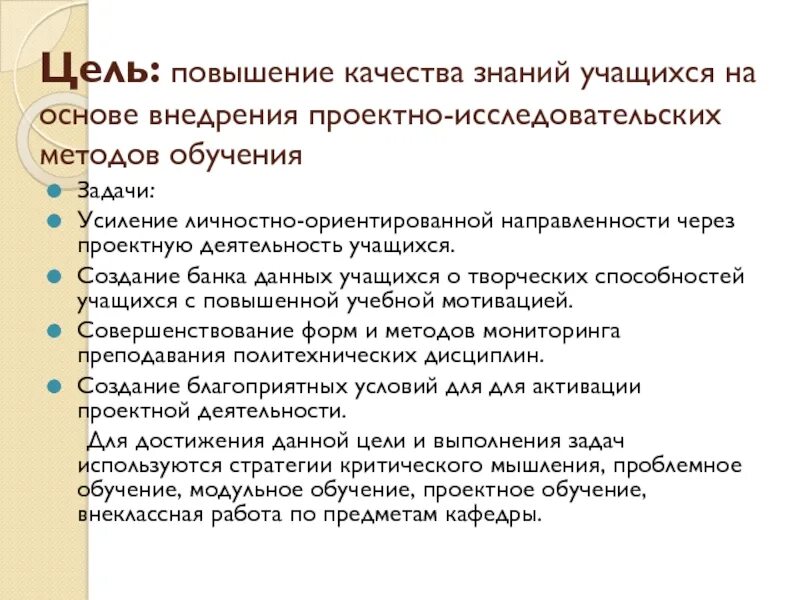 Цель: повышение качества знаний учащихся на основе внедрения проектно-исследовательских методов обучения

Задачи:

Усиление личностно-ориентированной направленности через проектную деятельность учащихся.

Создание банка данных учащихся о творческих способностей учащихся с повышенной учебной мотивацией.

Совершенствование форм и методов мониторинга преподавания политехнических дисциплин.

Создание благоприятных условий для для активации проектной деятельности.

Для достижения данной цели и выполнения задач используются стратегии критического мышления, проблемное обучение, модульное обучение, проектное обучение, внеклассная работа по предметам кафедры.